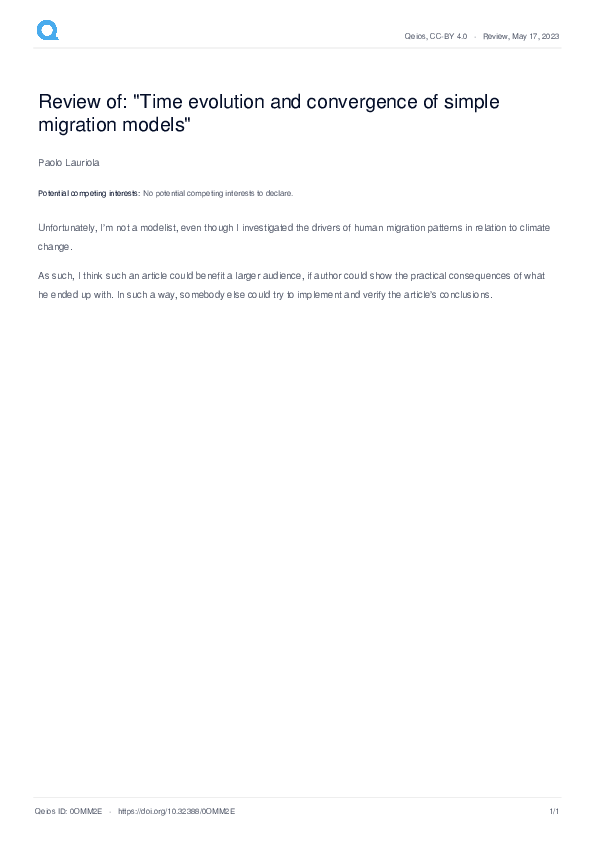 Qeios, CC-BY 4.0 · Review, May 17, 2023

Review of: "Time evolution and convergence of simple migration models"

Paolo Lauriola

Potential competing interests: No potential competing interests to declare.

Unfortunately, I'm not a modelist, even though I investigated the drivers of human migration patterns in relation to climate change.

As such, I think such an article could benefit a larger audience, if author could show the practical consequences of what he ended up with. In such a way, somebody else could try to implement and verify the article's conclusions.

Qeios ID: 0OMM2E · https://doi.org/10.32388/0OMM2E

1/1